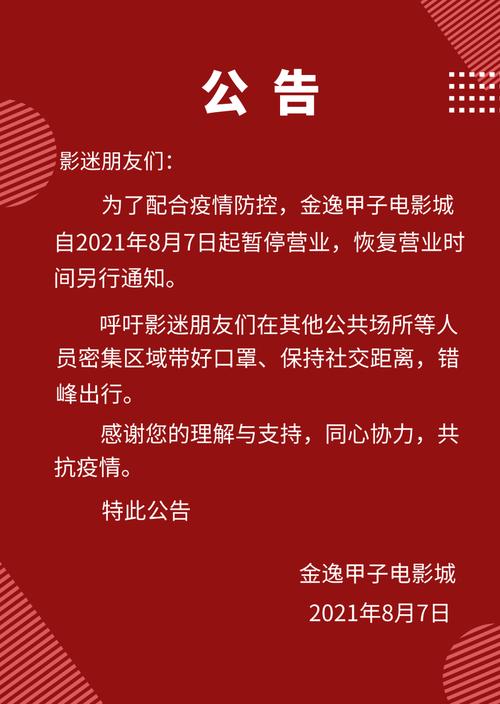 公 告

影迷朋友们：

为了配合疫情防控，金逸甲子电影城自2021年8月7日起暂停营业，恢复营业时间另行通知。

呼吁影迷朋友们在其他公共场所等人员密集区域带好口罩、保持社交距离，错峰出行。

感谢您的理解与支持，同心协力，共抗疫情。

特此公告

金逸甲子电影城
2021年8月7日